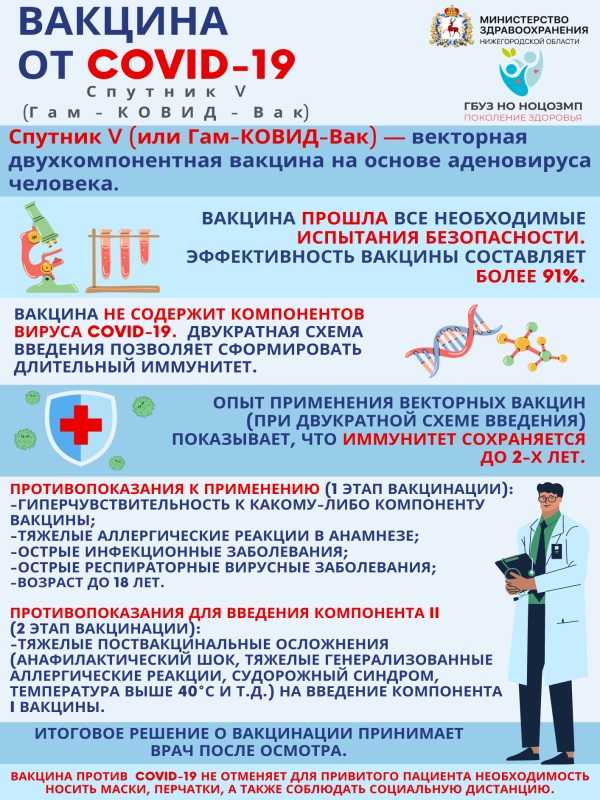 ВАКЦИНА
ОТ COVID-19
Спутник V
(Гам - КОВИД - Вак)

МИНИСТЕРСТВО ЗДРАВООХРАНЕНИЯ НИЖЕГОРОДСКОЙ ОБЛАСТИ

ГБУЗ НО НОЦОЗМП
ПОКОЛЕНИЕ ЗДОРОВЬЯ

Спутник V (или Гам-КОВИД-Вак) — векторная двухкомпонентная вакцина на основе аденовируса человека.

ВАКЦИНА ПРОШЛА ВСЕ НЕОБХОДИМЫЕ ИСПЫТАНИЯ БЕЗОПАСНОСТИ. ЭФФЕКТИВНОСТЬ ВАКЦИНЫ СОСТАВЛЯЕТ БОЛЕЕ 91%.

ВАКЦИНА НЕ СОДЕРЖИТ КОМПОНЕНТОВ ВИРУСА COVID-19. ДВУКРАТНАЯ СХЕМА ВВЕДЕНИЯ ПОЗВОЛЯЕТ СФОРМИРОВАТЬ ДЛИТЕЛЬНЫЙ ИММУНИТЕТ.

ОПЫТ ПРИМЕНЕНИЯ ВЕКТОРНЫХ ВАКЦИН (ПРИ ДВУКРАТНОЙ СХЕМЕ ВВЕДЕНИЯ) ПОКАЗЫВАЕТ, ЧТО ИММУНИТЕТ СОХРАНЯЕТСЯ ДО 2-Х ЛЕТ.

ПРОТИВОПОКАЗАНИЯ К ПРИМЕНЕНИЮ (1 ЭТАП ВАКЦИНАЦИИ):
-ГИПЕРЧУВСТВИТЕЛЬНОСТЬ К КАКОМУ-ЛИБО КОМПОНЕНТУ ВАКЦИНЫ;
-ТЯЖЕЛЫЕ АЛЛЕРГИЧЕСКИЕ РЕАКЦИИ В АНАМНЕЗЕ;
-ОСТРЫЕ ИНФЕКЦИОННЫЕ ЗАБОЛЕВАНИЯ;
-ОСТРЫЕ РЕСПИРАТОРНЫЕ ВИРУСНЫЕ ЗАБОЛЕВАНИЯ;
-ВОЗРАСТ ДО 18 ЛЕТ.

ПРОТИВОПОКАЗАНИЯ ДЛЯ ВВЕДЕНИЯ КОМПОНЕНТА II (2 ЭТАП ВАКЦИНАЦИИ):
-ТЯЖЕЛЫЕ ПОСТВАКЦИНАЛЬНЫЕ ОСЛОЖНЕНИЯ (АНАФИЛАКТИЧЕСКИЙ ШОК, ТЯЖЕЛЫЕ ГЕНЕРАЛИЗОВАННЫЕ АЛЛЕРГИЧЕСКИЕ РЕАКЦИИ, СУДОРОЖНЫЙ СИНДРОМ, ТЕМПЕРАТУРА ВЫШЕ 40°С И Т.Д.) НА ВВЕДЕНИЕ КОМПОНЕНТА I ВАКЦИНЫ.

ИТОГОВОЕ РЕШЕНИЕ О ВАКЦИНАЦИИ ПРИНИМАЕТ ВРАЧ ПОСЛЕ ОСМОТРА.

ВАКЦИНА ПРОТИВ COVID-19 НЕ ОТМЕНЯЕТ ДЛЯ ПРИВИТОГО ПАЦИЕНТА НЕОБХОДИМОСТЬ НОСИТЬ МАСКИ, ПЕРЧАТКИ, А ТАКЖЕ СОБЛЮДАТЬ СОЦИАЛЬНУЮ ДИСТАНЦИЮ.